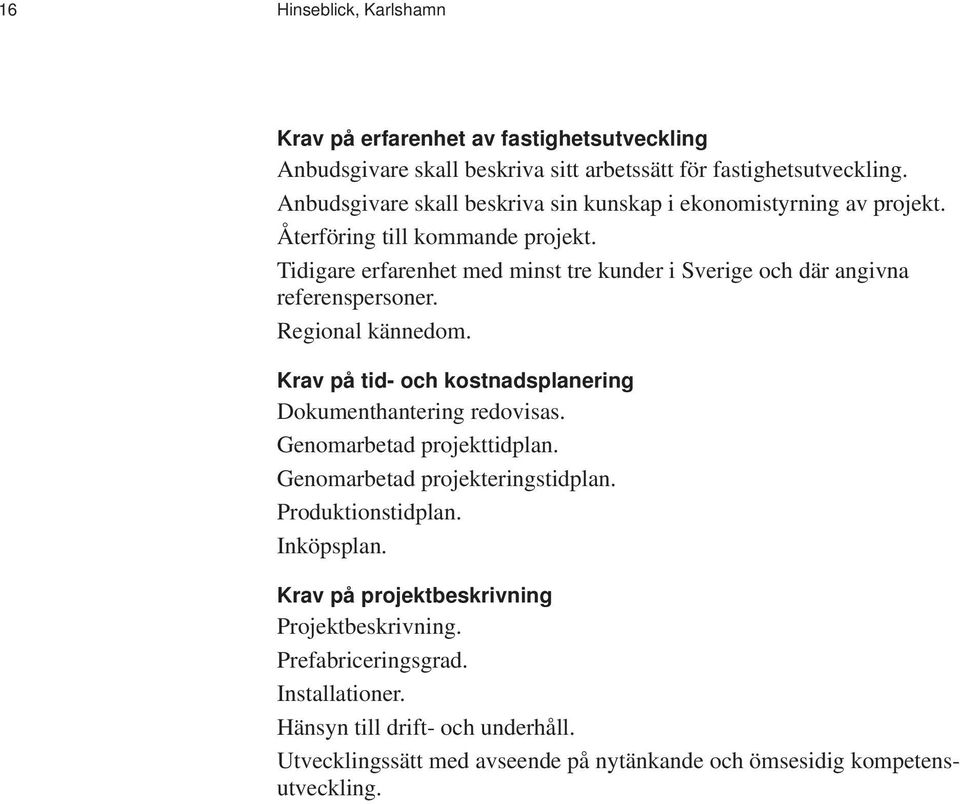 16 Hinseblick, Karlshamn

Krav på erfarenhet av fastighetsutveckling
Anbudsgivare skall beskriva sitt arbetssätt för fastighetsutveckling.
Anbudsgivare skall beskriva sin kunskap i ekonomistyrning av projekt.
Återföring till kommande projekt.
Tidigare erfarenhet med minst tre kunder i Sverige och där angivna referenspersoner.
Regional kännedom.

Krav på tid- och kostnadsplanering
Dokumenthantering redovisas.
Genomarbetad projekttidplan.
Genomarbetad projekteringstidplan.
Produktionstidplan.
Inköpsplan.

Krav på projektbeskrivning
Projektbeskrivning.
Prefabriceringsgrad.
Installationer.
Hänsyn till drift- och underhåll.
Utvecklingssätt med avseende på nytänkande och ömsesidig kompetensutveckling.